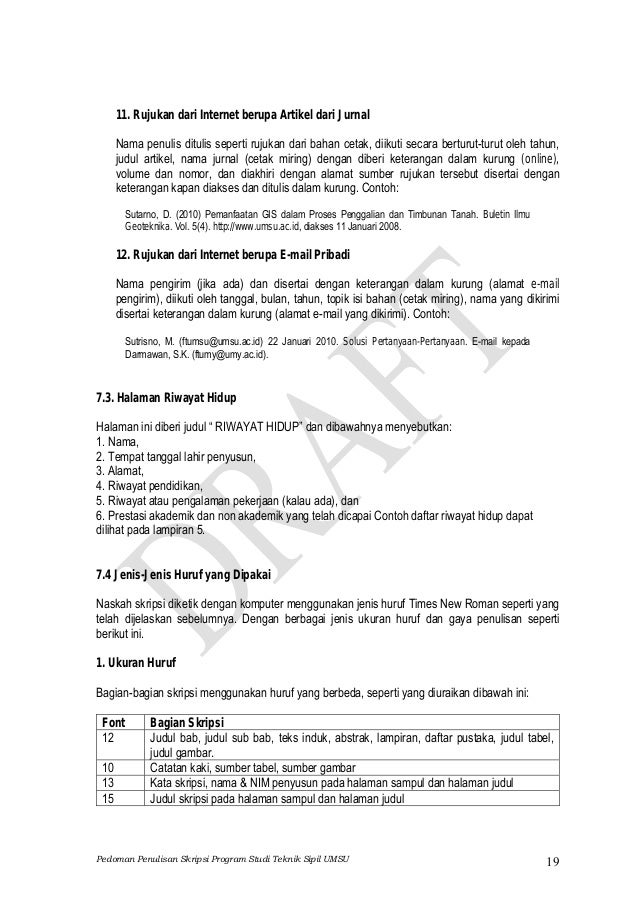 11. Rujukan dari Internet berupa Artikel dari Jurnal

Nama penulis ditulis seperti rujukan dari bahan cetak, diikuti secara berturut-turut oleh tahun, judul artikel, nama jurnal (cetak miring) dengan diberi keterangan dalam kurung (online), volume dan nomor, dan diakhiri dengan alamat sumber rujukan tersebut disertai dengan keterangan kapan diakses dan ditulis dalam kurung. Contoh:

Sutarno, D. (2010) Pemanfaatan GIS dalam Proses Penggalian dan Timbunan Tanah. Buletin Ilmu Geoteknika. Vol. 5(4). http://www.umsu.ac.id, diakses 11 Januari 2008.

12. Rujukan dari Internet berupa E-mail Pribadi

Nama pengirim (jika ada) dan disertai dengan keterangan dalam kurung (alamat e-mail pengirim), diikuti oleh tanggal, bulan, tahun, topik isi bahan (cetak miring), nama yang dikirimi disertai keterangan dalam kurung (alamat e-mail yang dikirimi). Contoh:

Sutrisno, M. (ftumsu@umsu.ac.id) 22 Januari 2010. Solusi Pertanyaan-Pertanyaan. E-mail kepada Darmawan, S.K. (ftumy@umy.ac.id).

7.3. Halaman Riwayat Hidup

Halaman ini diberi judul " RIWAYAT HIDUP" dan dibawahnya menyebutkan:
1. Nama,
2. Tempat tanggal lahir penyusun,
3. Alamat,
4. Riwayat pendidikan,
5. Riwayat atau pengalaman pekerjaan (kalau ada), dan
6. Prestasi akademik dan non akademik yang telah dicapai Contoh daftar riwayat hidup dapat dilihat pada lampiran 5.

7.4 Jenis-Jenis Huruf yang Dipakai

Naskah skripsi diketik dengan komputer menggunakan jenis huruf Times New Roman seperti yang telah dijelaskan sebelumnya. Dengan berbagai jenis ukuran huruf dan gaya penulisan seperti berikut ini.

1. Ukuran Huruf

Bagian-bagian skripsi menggunakan huruf yang berbeda, seperti yang diuraikan dibawah ini:

| Font | Bagian Skripsi |
|---|---|
| 12 | Judul bab, judul sub bab, teks induk, abstrak, lampiran, daftar pustaka, judul tabel, judul gambar. |
| 10 | Catatan kaki, sumber tabel, sumber gambar |
| 13 | Kata skripsi, nama & NIM penyusun pada halaman sampul dan halaman judul |
| 15 | Judul skripsi pada halaman sampul dan halaman judul |

DRAFT

Pedoman Penulisan Skripsi Program Studi Teknik Sipil UMSU 19